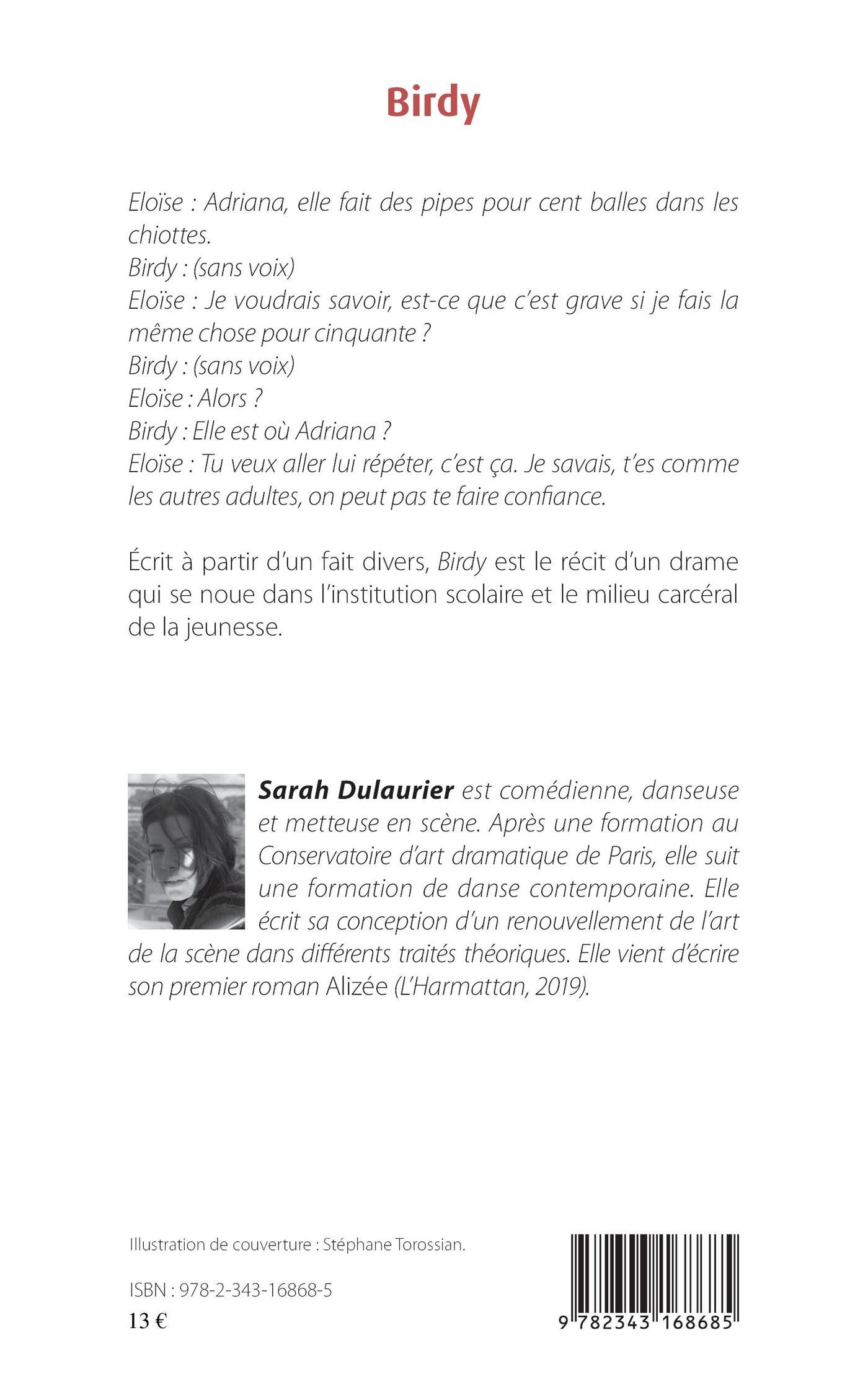 Birdy

Eloïse : Adriana, elle fait des pipes pour cent balles dans les chiottes.
Birdy : (sans voix)
Eloïse : Je voudrais savoir, est-ce que c'est grave si je fais la même chose pour cinquante ?
Birdy : (sans voix)
Eloïse : Alors ?
Birdy : Elle est où Adriana ?
Eloïse : Tu veux aller lui répéter, c'est ça. Je savais, t'es comme les autres adultes, on peut pas te faire confiance.

Écrit à partir d'un fait divers, Birdy est le récit d'un drame qui se noue dans l'institution scolaire et le milieu carcéral de la jeunesse.

Sarah Dulaurier est comédienne, danseuse et metteuse en scène. Après une formation au Conservatoire d'art dramatique de Paris, elle suit une formation de danse contemporaine. Elle écrit sa conception d'un renouvellement de l'art de la scène dans différents traités théoriques. Elle vient d'écrire son premier roman Alizée (L'Harmattan, 2019).

Illustration de couverture : Stéphane Torossian.

ISBN : 978-2-343-16868-5
13 €

9 782343 168685